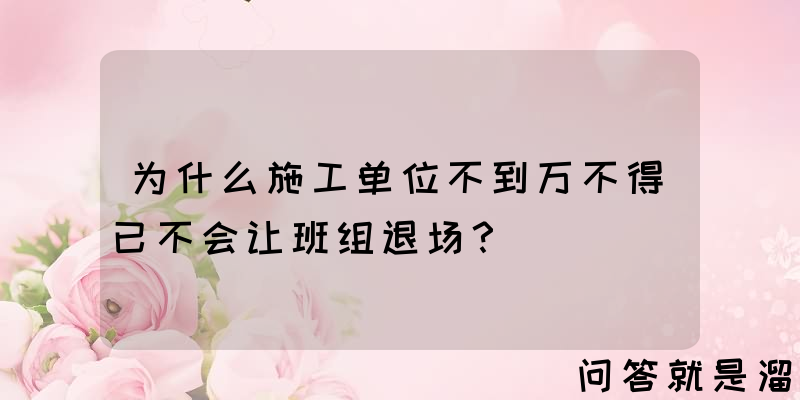 为什么施工单位不到万不得已不会让班组退场?

问答就是溜